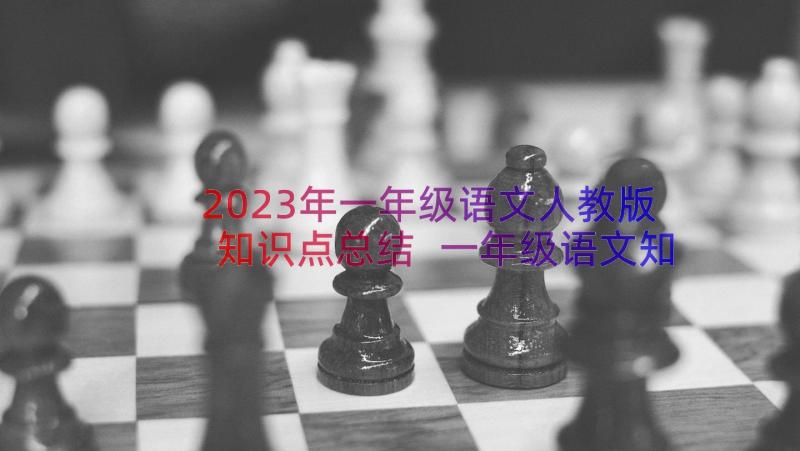 2023年一年级语文人教版知识点总结 一年级语文知